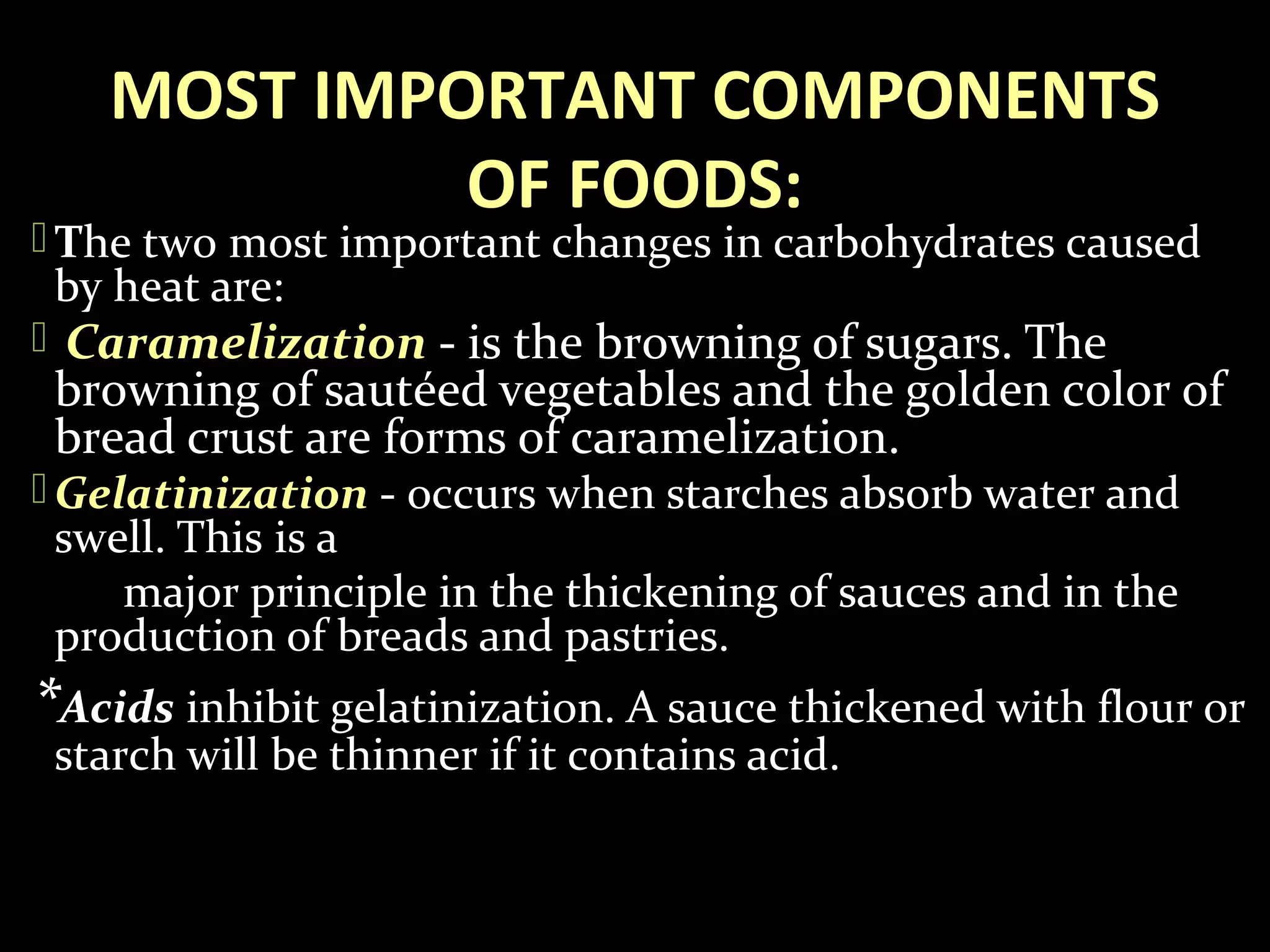 MOST IMPORTANT COMPONENTS OF FOODS:

The two most important changes in carbohydrates caused by heat are:

Caramelization - is the browning of sugars. The browning of sautéed vegetables and the golden color of bread crust are forms of caramelization.

Gelatinization - occurs when starches absorb water and swell. This is a

major principle in the thickening of sauces and in the production of breads and pastries.

*Acids inhibit gelatinization. A sauce thickened with flour or starch will be thinner if it contains acid.